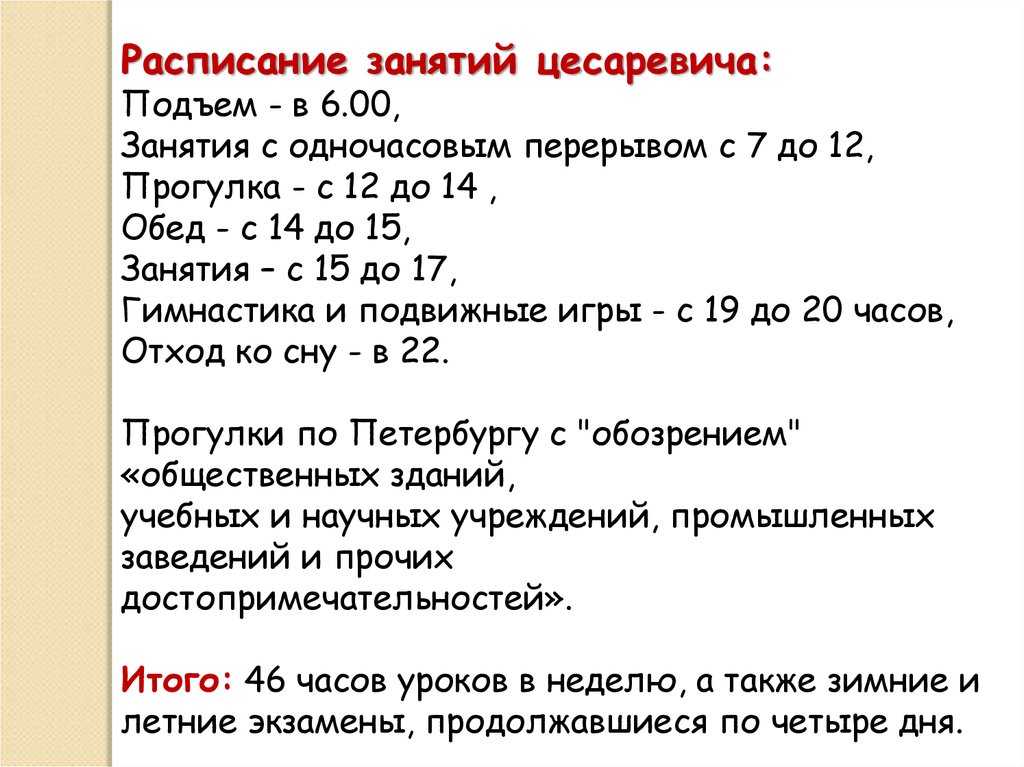 Расписание занятий цесаревича:
Подъем - в 6.00,
Занятия с одночасовым перерывом с 7 до 12,
Прогулка - с 12 до 14 ,
Обед - с 14 до 15,
Занятия – с 15 до 17,
Гимнастика и подвижные игры - с 19 до 20 часов,
Отход ко сну - в 22.

Прогулки по Петербургу с "обозрением" «общественных зданий,
учебных и научных учреждений, промышленных заведений и прочих
достопримечательностей».

Итого: 46 часов уроков в неделю, а также зимние и летние экзамены, продолжавшиеся по четыре дня.